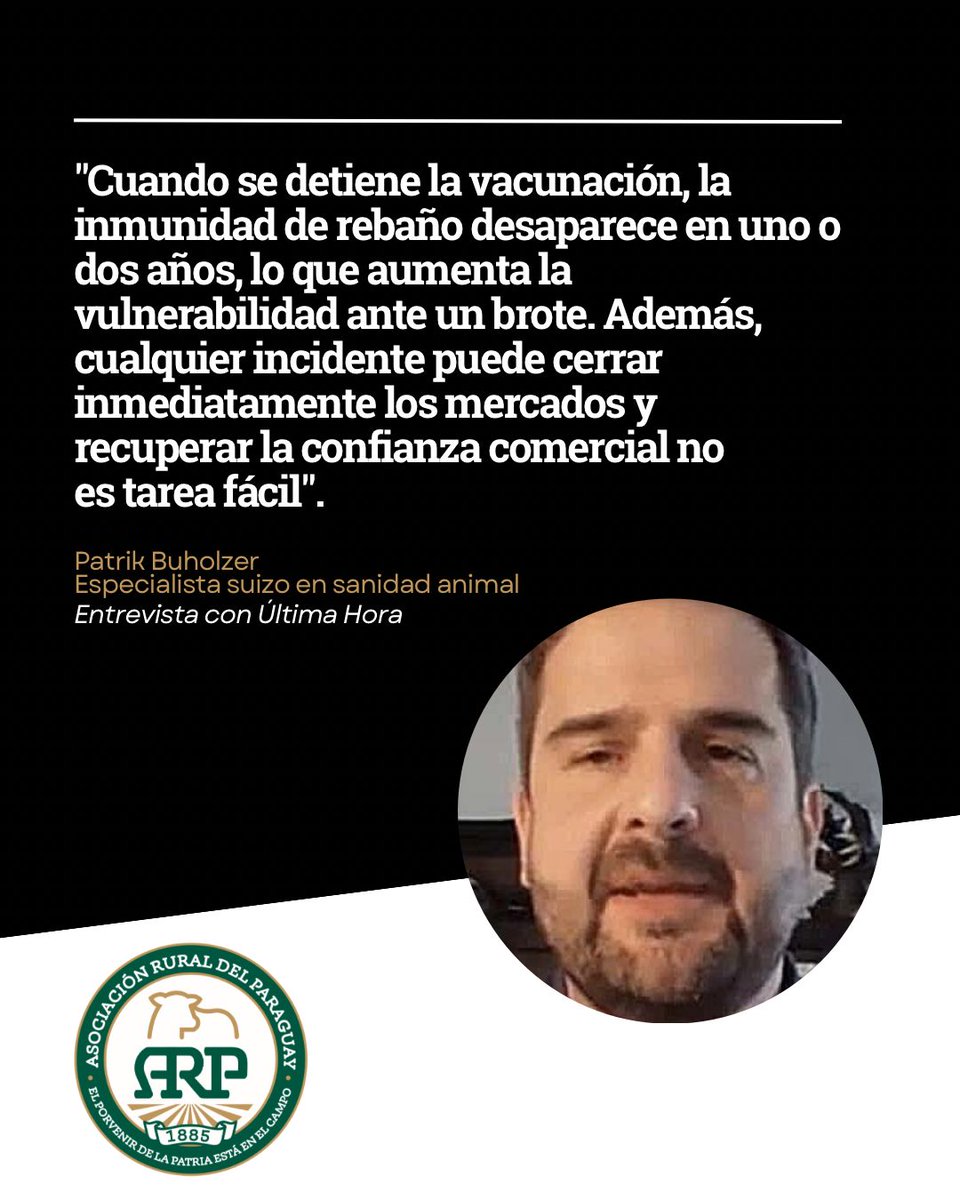 "Cuando se detiene la vacunación, la inmunidad de rebaño desaparece en uno o dos años, lo que aumenta la vulnerabilidad ante un brote. Además, cualquier incidente puede cerrar inmediatamente los mercados y recuperar la confianza comercial no es tarea fácil".

Patrik Buholzer
Especialista suizo en sanidad animal
Entrevista con Última Hora

ASOCIACIÓN RURAL DEL PARAGUAY
ARP
1885
EL PORVENIR DE LA PATRIA ESTÁ EN EL CAMPO